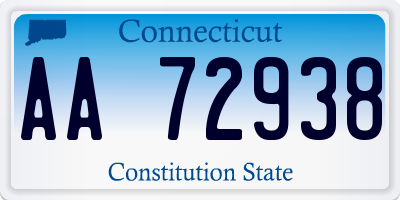 Connecticut

AA 72938

Constitution State